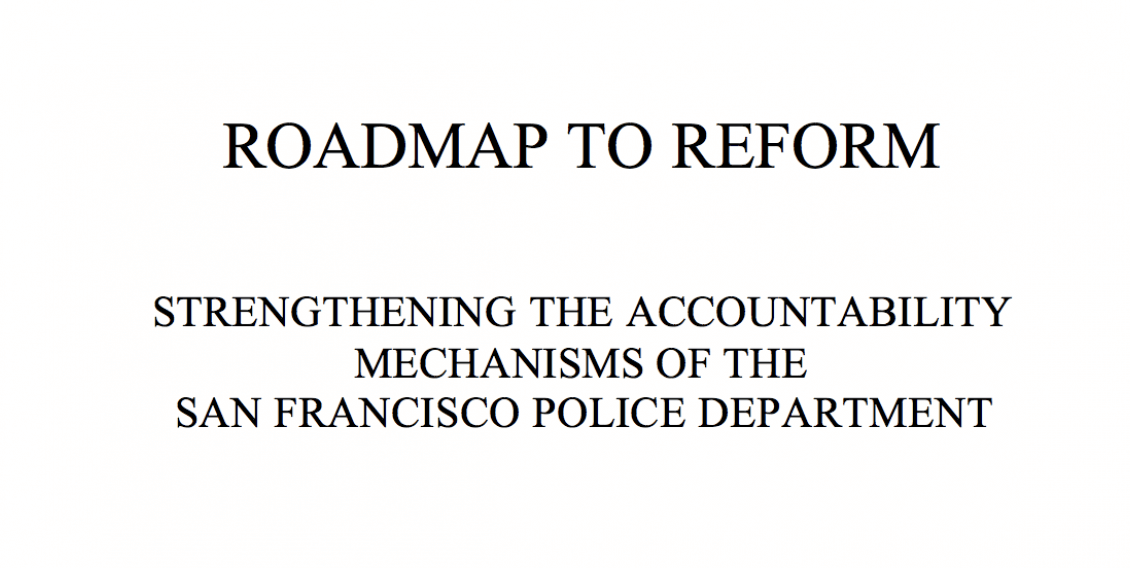 ROADMAP TO REFORM

STRENGTHENING THE ACCOUNTABILITY
MECHANISMS OF THE
SAN FRANCISCO POLICE DEPARTMENT